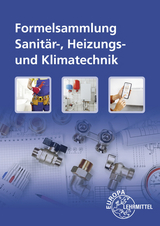 Formelsammlung
Sanitär-, Heizungs- und Klimatechnik

EUROPA
LEHRMITTEL